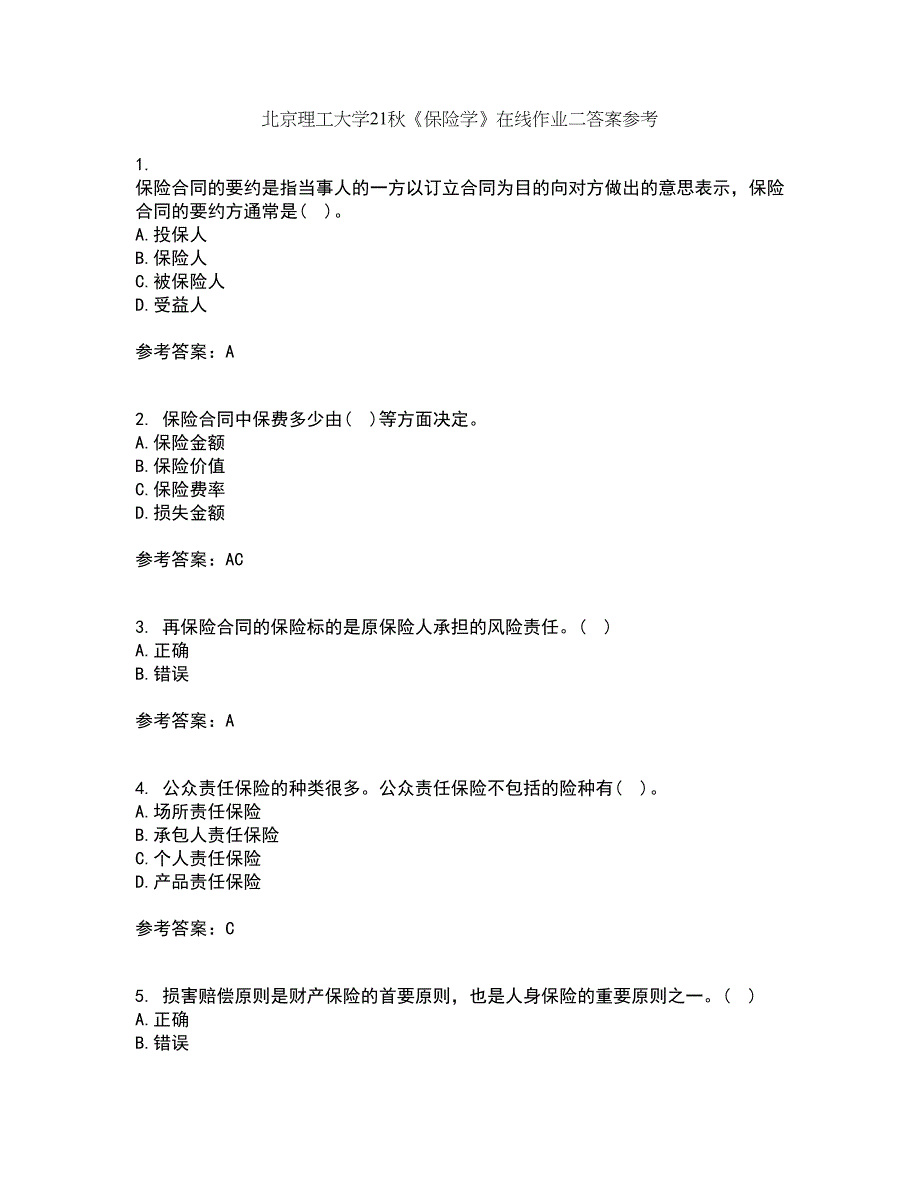 北京理工大学21秋《保险学》在线作业二答案参考

1.
保险合同的要约是指当事人的一方以订立合同为目的向对方做出的意思表示，保险合同的要约方通常是( )。
A.投保人
B.保险人
C.被保险人
D.受益人

参考答案：A

2. 保险合同中保费多少由( )等方面决定。
A.保险金额
B.保险价值
C.保险费率
D.损失金额

参考答案：AC

3. 再保险合同的保险标的是原保险人承担的风险责任。( )
A.正确
B.错误

参考答案：A

4. 公众责任保险的种类很多。公众责任保险不包括的险种有( )。
A.场所责任保险
B.承包人责任保险
C.个人责任保险
D.产品责任保险

参考答案：C

5. 损害赔偿原则是财产保险的首要原则，也是人身保险的重要原则之一。( )
A.正确
B.错误